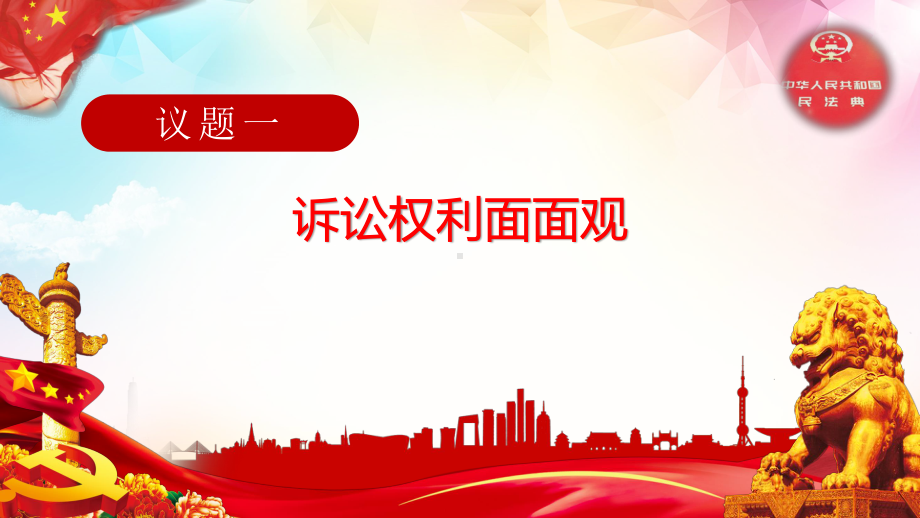 中华人民共和国
民法典

议题一

诉讼权利面面观